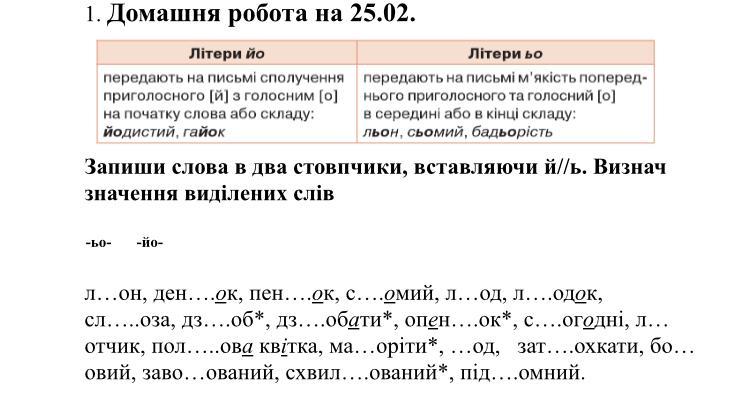 1. Домашня робота на 25.02.

| Літери йо | Літери ьо |
|---|---|
| передають на письмі сполучення приголосного [й] з голосним [о] на початку слова або складу: йодистий, гайок | передають на письмі м'якість попереднього приголосного та голосний [о] в середині або в кінці складу: льон, сьомий, бадьорість |

Запиши слова в два стовпчики, вставляючи й//ь. Визнач значення виділених слів

-ьо- -йо-

л…он, ден….ок, пен….ок, с….омий, л…од, л….одок, сл…..оза, дз….об*, дз….обати*, опен….ок*, с….огодні, л…отчик, пол…..ова квітка, ма…оріти*, …од, зат….охкати, бо…овий, заво…ований, схвил….ований*, під….омний.